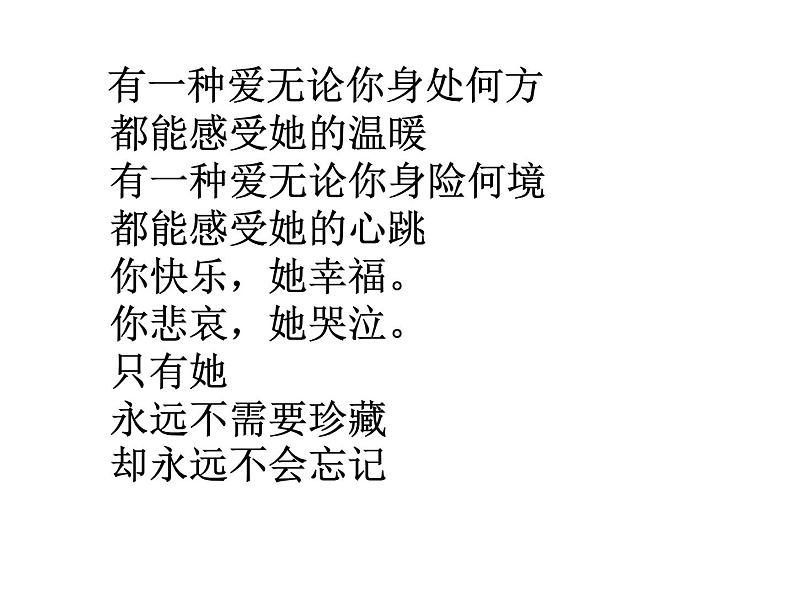 有一种爱无论你身处何方
都能感受她的温暖
有一种爱无论你身险何境
都能感受她的心跳
你快乐，她幸福。
你悲哀，她哭泣。
只有她
永远不需要珍藏
却永远不会忘记